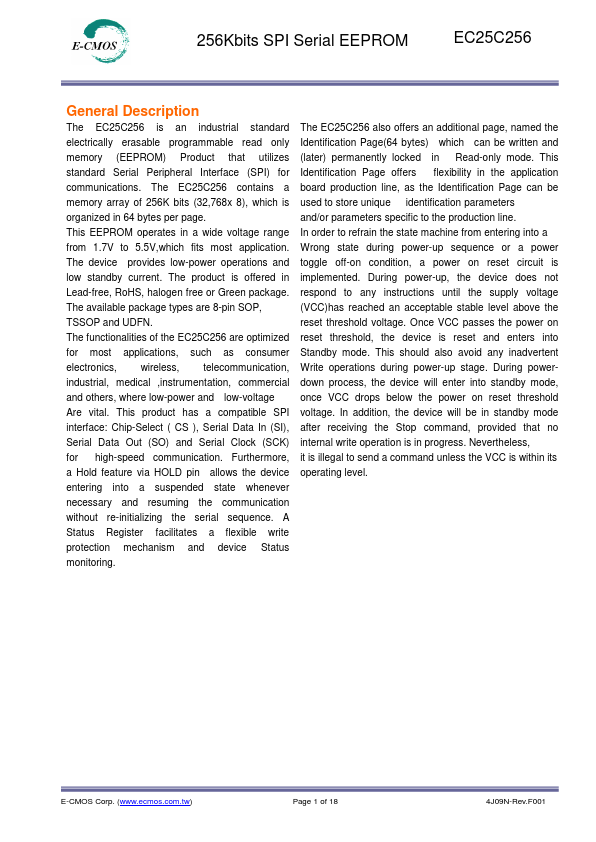 E-CMOS

256Kbits SPI Serial EEPROM

EC25C256

General Description

The EC25C256 is an industrial standard electrically erasable programmable read only memory (EEPROM) Product that utilizes standard Serial Peripheral Interface (SPI) for communications. The EC25C256 contains a memory array of 256K bits (32,768x 8), which is organized in 64 bytes per page.
This EEPROM operates in a wide voltage range from 1.7V to 5.5V,which fits most application. The device provides low-power operations and low standby current. The product is offered in Lead-free, RoHS, halogen free or Green package. The available package types are 8-pin SOP, TSSOP and UDFN.
The functionalities of the EC25C256 are optimized for most applications, such as consumer electronics, wireless, telecommunication, industrial, medical ,instrumentation, commercial and others, where low-power and low-voltage Are vital. This product has a compatible SPI interface: Chip-Select ( CS ), Serial Data In (SI), Serial Data Out (SO) and Serial Clock (SCK) for high-speed communication. Furthermore, a Hold feature via HOLD pin allows the device entering into a suspended state whenever necessary and resuming the communication without re-initializing the serial sequence. A Status Register facilitates a flexible write protection mechanism and device Status monitoring.

The EC25C256 also offers an additional page, named the Identification Page(64 bytes) which can be written and (later) permanently locked in Read-only mode. This Identification Page offers flexibility in the application board production line, as the Identification Page can be used to store unique identification parameters and/or parameters specific to the production line.
In order to refrain the state machine from entering into a Wrong state during power-up sequence or a power toggle off-on condition, a power on reset circuit is implemented. During power-up, the device does not respond to any instructions until the supply voltage (VCC)has reached an acceptable stable level above the reset threshold voltage. Once VCC passes the power on reset threshold, the device is reset and enters into Standby mode. This should also avoid any inadvertent Write operations during power-up stage. During power-down process, the device will enter into standby mode, once VCC drops below the power on reset threshold voltage. In addition, the device will be in standby mode after receiving the Stop command, provided that no internal write operation is in progress. Nevertheless,
it is illegal to send a command unless the VCC is within its operating level.

E-CMOS Corp. (www.ecmos.com.tw)

Page 1 of 18

4J09N-Rev.F001